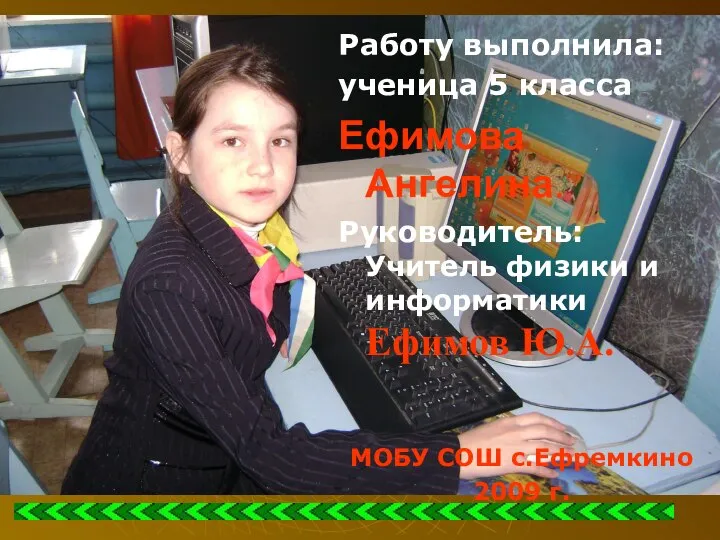 Работу выполнила: ученица 5 класса

Ефимова Ангелина.

Руководитель: Учитель физики и информатики

Ефимов Ю.А.

МОБУ СОШ с.Ефремкино 2009 г.